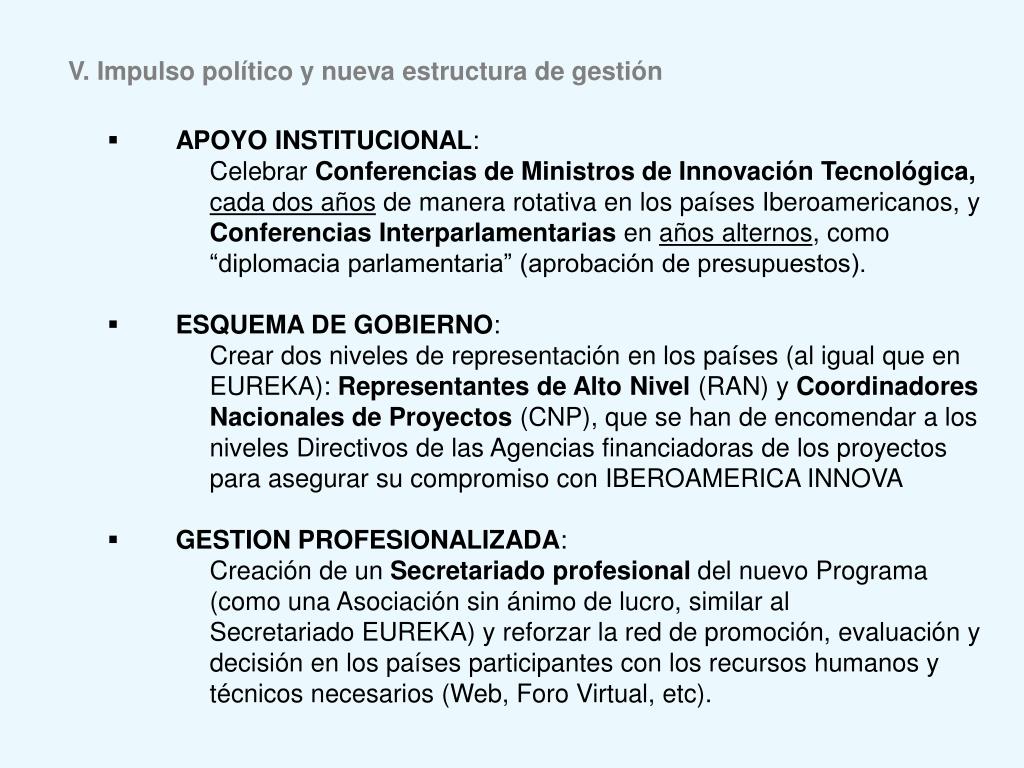 V. Impulso político y nueva estructura de gestión

▪ APOYO INSTITUCIONAL:
Celebrar Conferencias de Ministros de Innovación Tecnológica, cada dos años de manera rotativa en los países Iberoamericanos, y Conferencias Interparlamentarias en años alternos, como “diplomacia parlamentaria” (aprobación de presupuestos).

▪ ESQUEMA DE GOBIERNO:
Crear dos niveles de representación en los países (al igual que en EUREKA): Representantes de Alto Nivel (RAN) y Coordinadores Nacionales de Proyectos (CNP), que se han de encomendar a los niveles Directivos de las Agencias financiadoras de los proyectos para asegurar su compromiso con IBEROAMERICA INNOVA

▪ GESTION PROFESIONALIZADA:
Creación de un Secretariado profesional del nuevo Programa (como una Asociación sin ánimo de lucro, similar al Secretariado EUREKA) y reforzar la red de promoción, evaluación y decisión en los países participantes con los recursos humanos y técnicos necesarios (Web, Foro Virtual, etc).